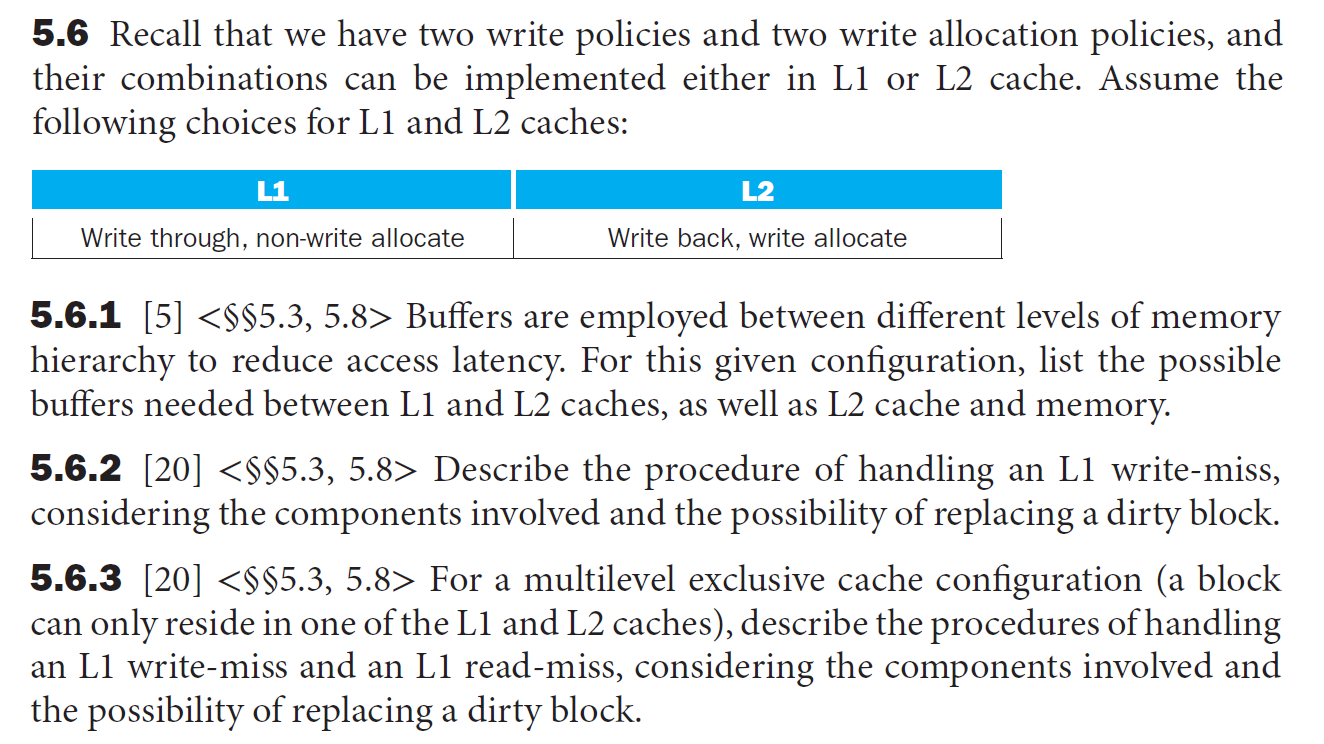 **5.6** Recall that we have two write policies and two write allocation policies, and their combinations can be implemented either in L1 or L2 cache. Assume the following choices for L1 and L2 caches:

| L1 | L2 |
|---|---|
| Write through, non-write allocate | Write back, write allocate |

**5.6.1** [5] <§§5.3, 5.8> Buffers are employed between different levels of memory hierarchy to reduce access latency. For this given configuration, list the possible buffers needed between L1 and L2 caches, as well as L2 cache and memory.

**5.6.2** [20] <§§5.3, 5.8> Describe the procedure of handling an L1 write-miss, considering the components involved and the possibility of replacing a dirty block.

**5.6.3** [20] <§§5.3, 5.8> For a multilevel exclusive cache configuration (a block can only reside in one of the L1 and L2 caches), describe the procedures of handling an L1 write-miss and an L1 read-miss, considering the components involved and the possibility of replacing a dirty block.